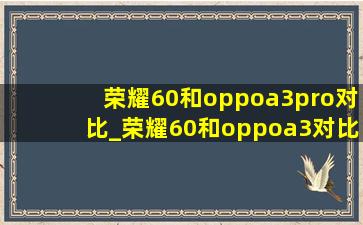 荣耀60和oppoa3pro对比_荣耀60和oppoa3对比